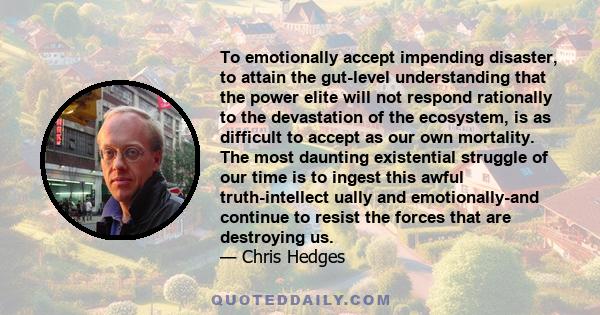 To emotionally accept impending disaster, to attain the gut-level understanding that the power elite will not respond rationally to the devastation of the ecosystem, is as difficult to accept as our own mortality. The most daunting existential struggle of our time is to ingest this awful truth-intellect ually and emotionally-and continue to resist the forces that are destroying us.
— Chris Hedges

QUOTEDDAILY.COM